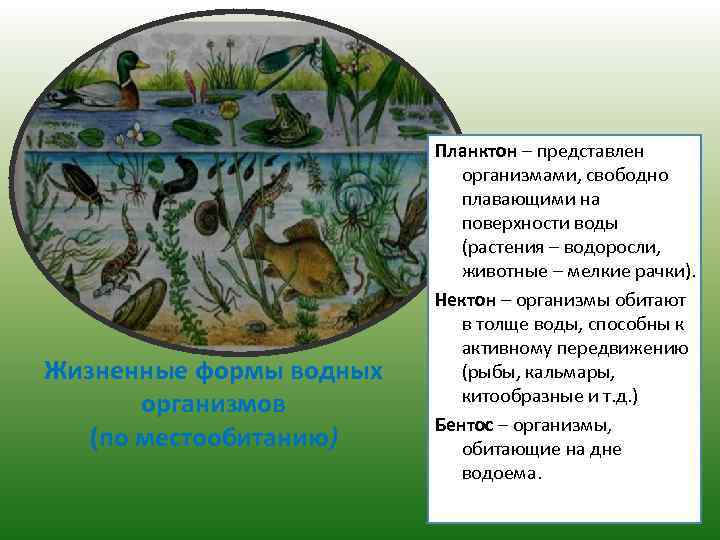 Жизненные формы водных организмов
(по местообитанию)

Планктон – представлен организмами, свободно плавающими на поверхности воды (растения – водоросли, животные – мелкие рачки).

Нектон – организмы обитают в толще воды, способны к активному передвижению (рыбы, кальмары, китообразные и т.д.)

Бентос – организмы, обитающие на дне водоема.